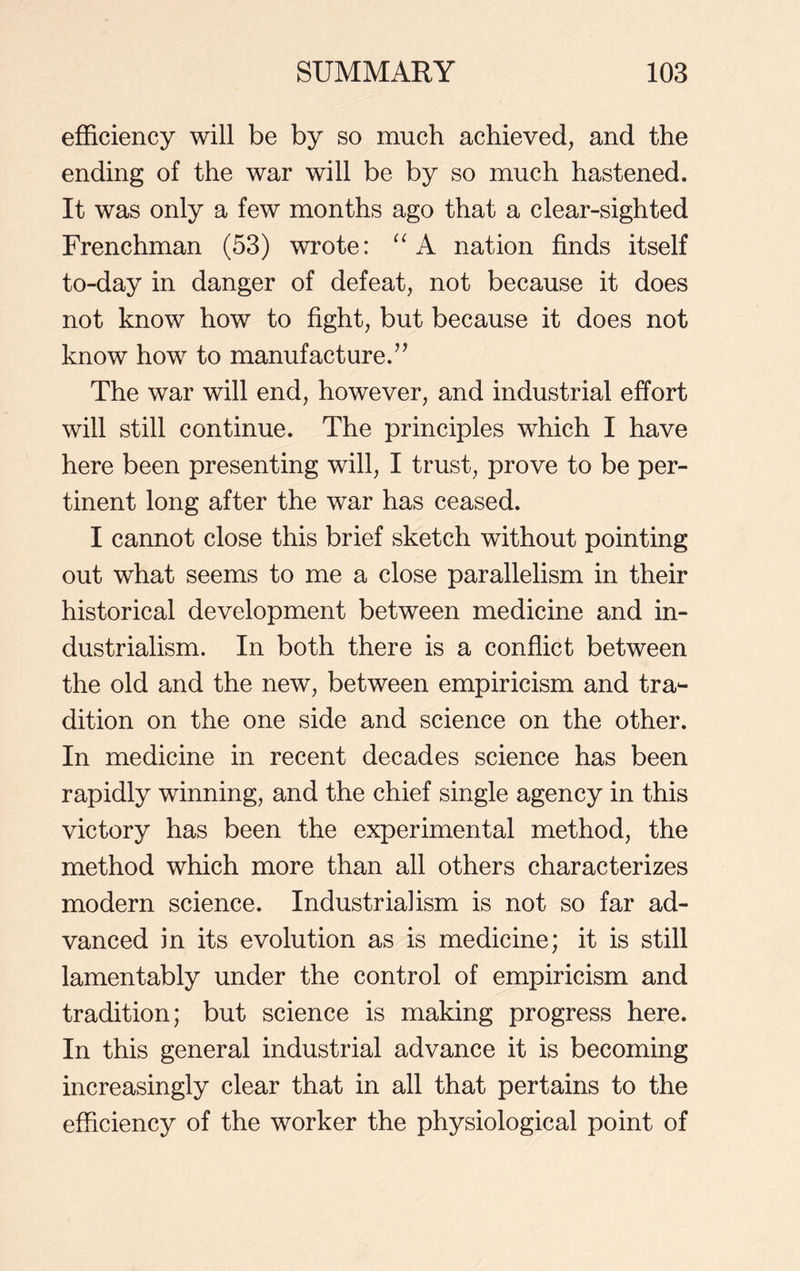 SUMMARY 103

efficiency will be by so much achieved, and the ending of the war will be by so much hastened. It was only a few months ago that a clear-sighted Frenchman (53) wrote: "A nation finds itself to-day in danger of defeat, not because it does not know how to fight, but because it does not know how to manufacture."

The war will end, however, and industrial effort will still continue. The principles which I have here been presenting will, I trust, prove to be pertinent long after the war has ceased.

I cannot close this brief sketch without pointing out what seems to me a close parallelism in their historical development between medicine and industrialism. In both there is a conflict between the old and the new, between empiricism and tradition on the one side and science on the other. In medicine in recent decades science has been rapidly winning, and the chief single agency in this victory has been the experimental method, the method which more than all others characterizes modern science. Industrialism is not so far advanced in its evolution as is medicine; it is still lamentably under the control of empiricism and tradition; but science is making progress here. In this general industrial advance it is becoming increasingly clear that in all that pertains to the efficiency of the worker the physiological point of